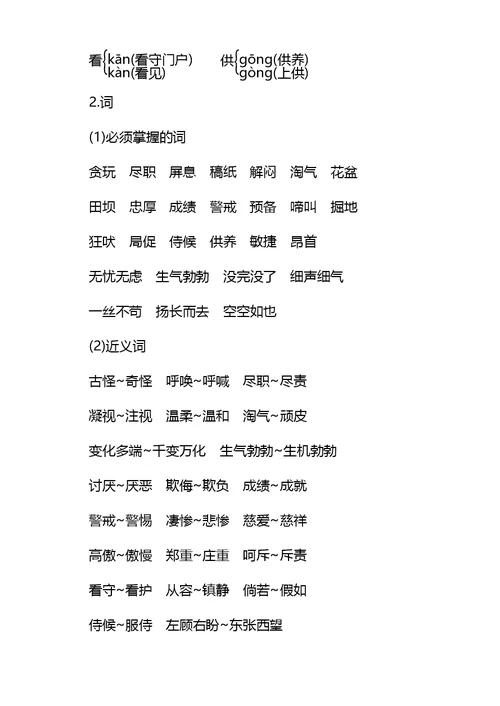 看{kān(看守门户)
kàn(看见)　　供{gōng(供养)
gòng(上供)

2.词

(1)必须掌握的词

贪玩　尽职　屏息　稿纸　解闷　淘气　花盆

田坝　忠厚　成绩　警戒　预备　啼叫　掘地

狂吠　局促　侍候　供养　敏捷　昂首

无忧无虑　生气勃勃　没完没了　细声细气

一丝不苟　扬长而去　空空如也

(2)近义词

古怪~奇怪　呼唤~呼喊　尽职~尽责

凝视~注视　温柔~温和　淘气~顽皮

变化多端~千变万化　生气勃勃~生机勃勃

讨厌~厌恶　欺侮~欺负　成绩~成就

警戒~警惕　凄惨~悲惨　慈爱~慈祥

高傲~傲慢　郑重~庄重　呵斥~斥责

看守~看护　从容~镇静　倘若~假如

侍候~服侍　左顾右盼~东张西望